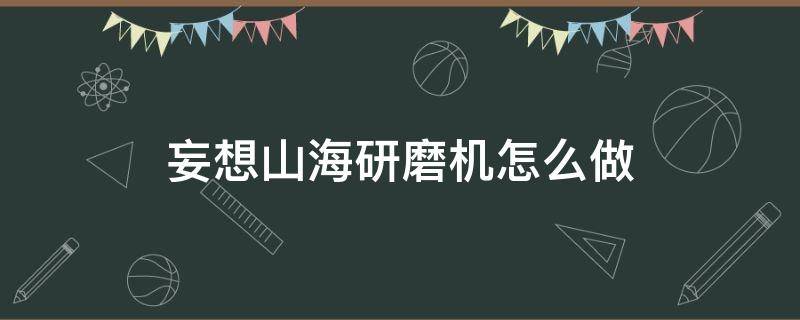 妄想山海研磨机怎么做